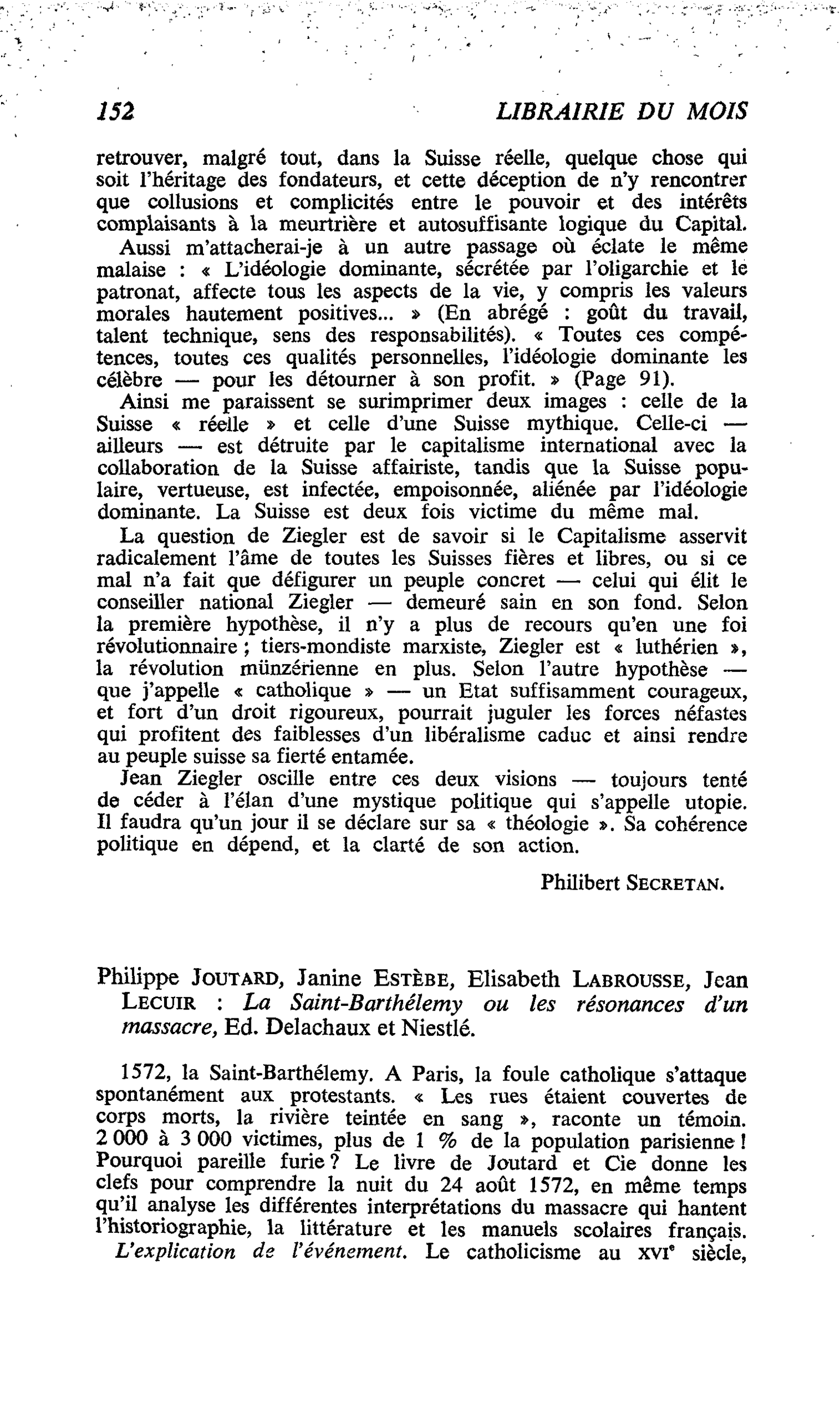 152 LIBRAIRIE DU MOIS

retrouver, malgré tout, dans la Suisse réelle, quelque chose qui soit l'héritage des fondateurs, et cette déception de n'y rencontrer que collusions et complicités entre le pouvoir et des intérêts complaisants à la meurtrière et autosuffisante logique du Capital.

Aussi m'attacherai-je à un autre passage où éclate le même malaise : « L'idéologie dominante, sécrétée par l'oligarchie et le patronat, affecte tous les aspects de la vie, y compris les valeurs morales hautement positives... » (En abrégé : goût du travail, talent technique, sens des responsabilités). « Toutes ces compétences, toutes ces qualités personnelles, l'idéologie dominante les célèbre — pour les détourner à son profit. » (Page 91).

Ainsi me paraissent se surimprimer deux images : celle de la Suisse « réelle » et celle d'une Suisse mythique. Celle-ci — ailleurs — est détruite par le capitalisme international avec la collaboration de la Suisse affairiste, tandis que la Suisse populaire, vertueuse, est infectée, empoisonnée, aliénée par l'idéologie dominante. La Suisse est deux fois victime du même mal.

La question de Ziegler est de savoir si le Capitalisme asservit radicalement l'âme de toutes les Suisses fières et libres, ou si ce mal n'a fait que défigurer un peuple concret — celui qui élit le conseiller national Ziegler — demeuré sain en son fond. Selon la première hypothèse, il n'y a plus de recours qu'en une foi révolutionnaire ; tiers-mondiste marxiste, Ziegler est « luthérien », la révolution münzérienne en plus. Selon l'autre hypothèse — que j'appelle « catholique » — un Etat suffisamment courageux, et fort d'un droit rigoureux, pourrait juguler les forces néfastes qui profitent des faiblesses d'un libéralisme caduc et ainsi rendre au peuple suisse sa fierté entamée.

Jean Ziegler oscille entre ces deux visions — toujours tenté de céder à l'élan d'une mystique politique qui s'appelle utopie. Il faudra qu'un jour il se déclare sur sa « théologie ». Sa cohérence politique en dépend, et la clarté de son action.

Philibert SECRETAN.

Philippe JOUTARD, Janine ESTÈBE, Elisabeth LABROUSSE, Jean LECUIR : La Saint-Barthélemy ou les résonances d'un massacre, Ed. Delachaux et Niestlé.

1572, la Saint-Barthélemy. A Paris, la foule catholique s'attaque spontanément aux protestants. « Les rues étaient couvertes de corps morts, la rivière teintée en sang », raconte un témoin. 2 000 à 3 000 victimes, plus de 1 % de la population parisienne ! Pourquoi pareille furie ? Le livre de Joutard et Cie donne les clefs pour comprendre la nuit du 24 août 1572, en même temps qu'il analyse les différentes interprétations du massacre qui hantent l'historiographie, la littérature et les manuels scolaires français.

L'explication de l'événement. Le catholicisme au XVIe siècle,